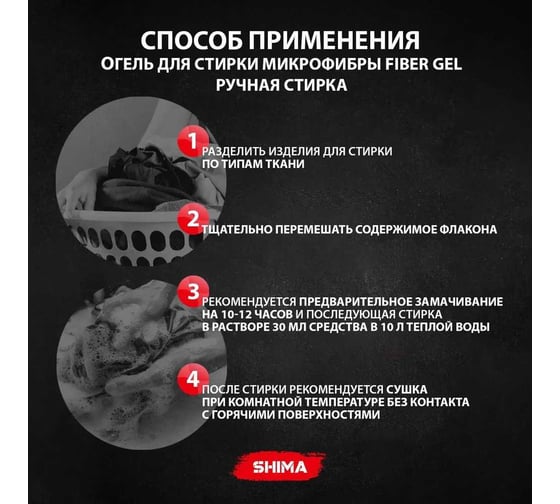 СПОСОБ ПРИМЕНЕНИЯ
ОГЕЛЬ ДЛЯ СТИРКИ МИКРОФИБРЫ FIBER GEL
РУЧНАЯ СТИРКА

1
РАЗДЕЛИТЬ ИЗДЕЛИЯ ДЛЯ СТИРКИ ПО ТИПАМ ТКАНИ

2
ТЩАТЕЛЬНО ПЕРЕМЕШАТЬ СОДЕРЖИМОЕ ФЛАКОНА

3
РЕКОМЕНДУЕТСЯ ПРЕДВАРИТЕЛЬНОЕ ЗАМАЧИВАНИЕ НА 10-12 ЧАСОВ И ПОСЛЕДУЮЩАЯ СТИРКА В РАСТВОРЕ 30 МЛ СРЕДСТВА В 10 Л ТЕПЛОЙ ВОДЫ

4
ПОСЛЕ СТИРКИ РЕКОМЕНДУЕТСЯ СУШКА ПРИ КОМНАТНОЙ ТЕМПЕРАТУРЕ БЕЗ КОНТАКТА С ГОРЯЧИМИ ПОВЕРХНОСТЯМИ

SHIMA